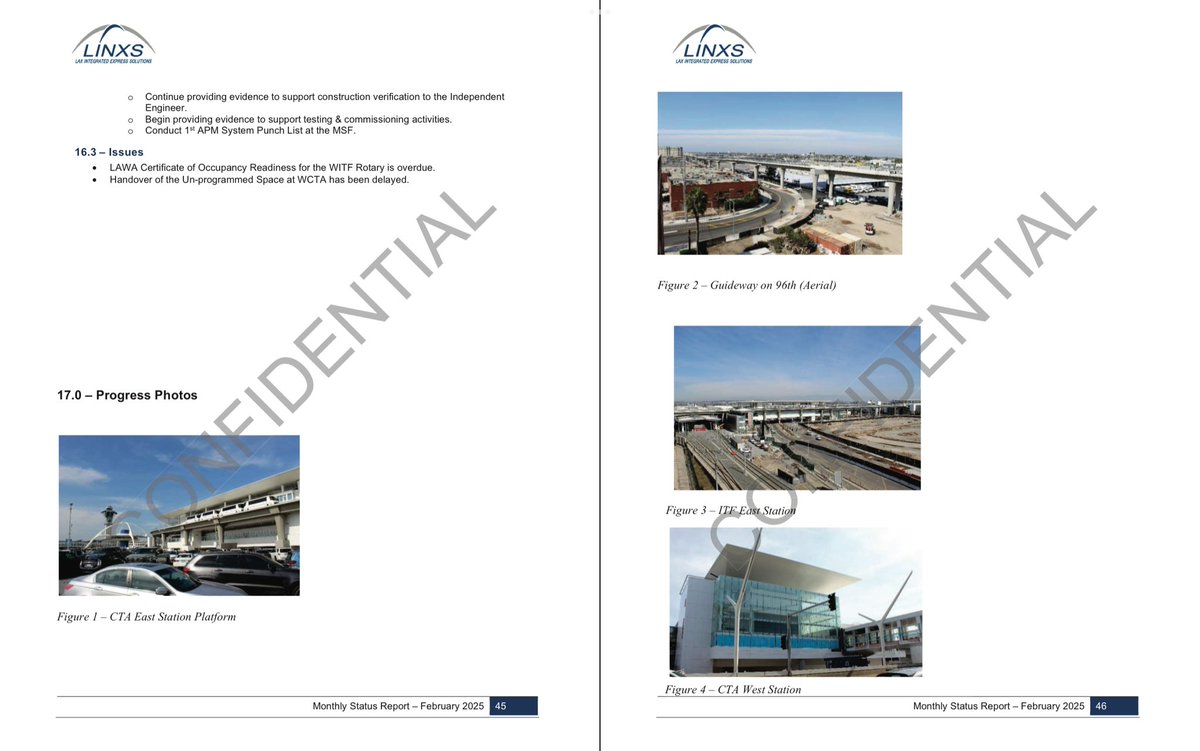 LINXS
LAX INTEGRATED EXPRESS SOLUTIONS

o Continue providing evidence to support construction verification to the Independent Engineer.
o Begin providing evidence to support testing & commissioning activities.
o Conduct 1st APM System Punch List at the MSF.

16.3 – Issues
• LAWA Certificate of Occupancy Readiness for the WITF Rotary is overdue.
• Handover of the Un-programmed Space at WCTA has been delayed.

17.0 – Progress Photos

Figure 1 – CTA East Station Platform

Monthly Status Report – February 2025 45

LINXS
LAX INTEGRATED EXPRESS SOLUTIONS

Figure 2 – Guideway on 96th (Aerial)

Figure 3 – ITF East Station

Figure 4 – CTA West Station

Monthly Status Report – February 2025 46

CONFIDENTIAL